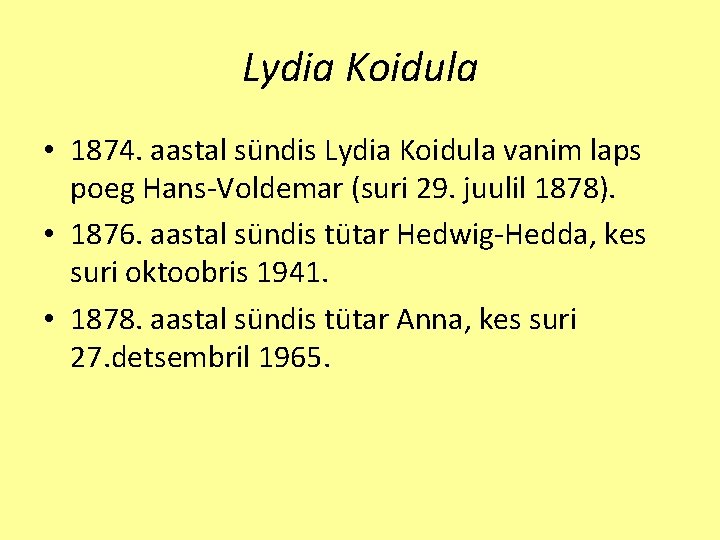 Lydia Koidula

• 1874. aastal sündis Lydia Koidula vanim laps poeg Hans-Voldemar (suri 29. juulil 1878).
• 1876. aastal sündis tütar Hedwig-Hedda, kes suri oktoobris 1941.
• 1878. aastal sündis tütar Anna, kes suri 27.detsembril 1965.